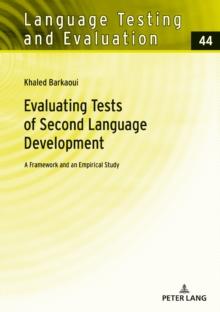 Language Testing and Evaluation

44

Khaled Barkaoui

Evaluating Tests of Second Language Development

A Framework and an Empirical Study

PETER LANG